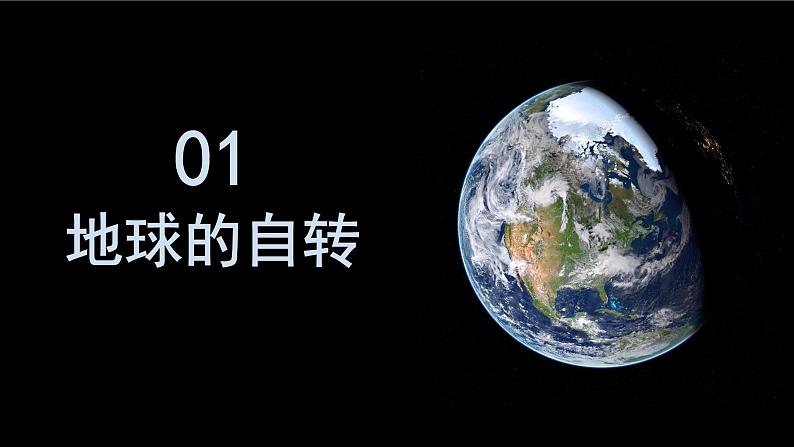 01
地球的自转